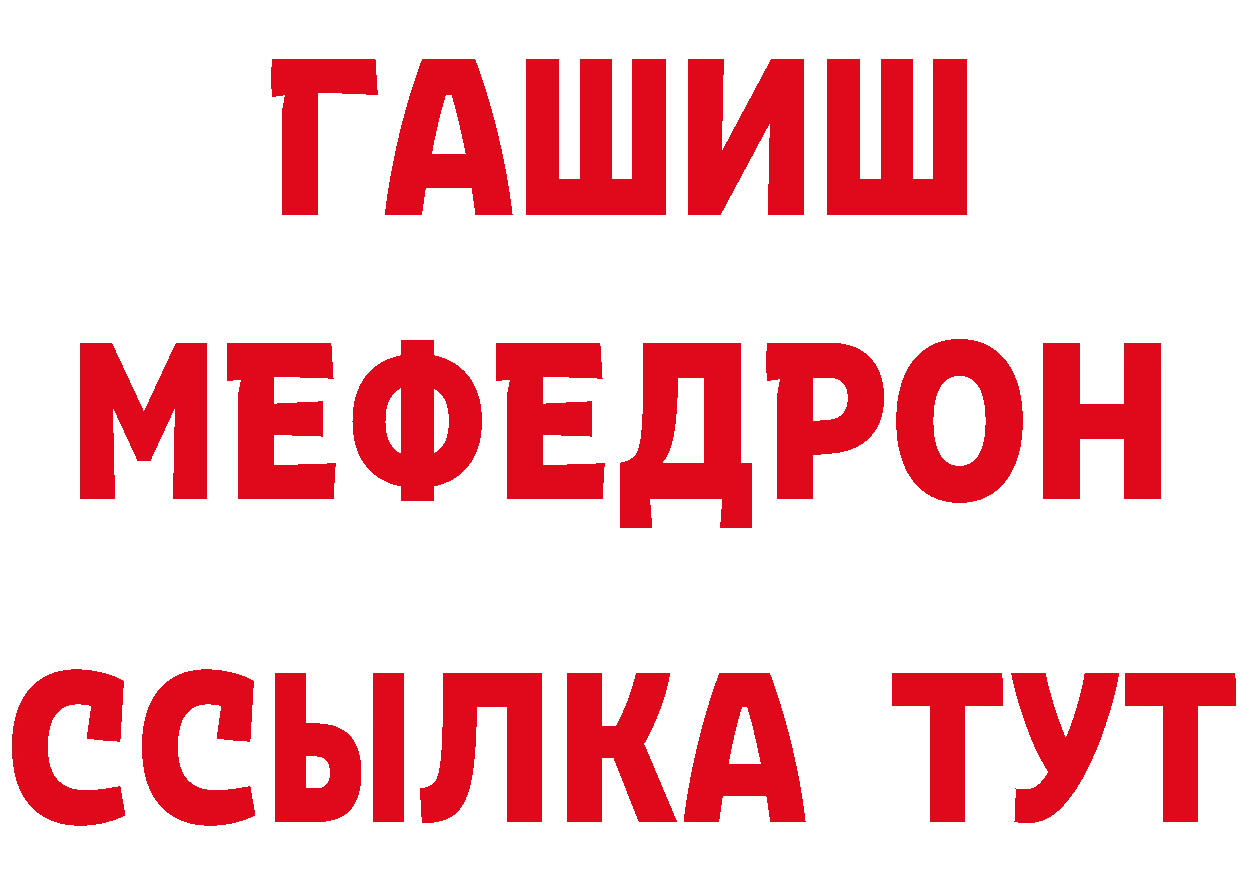 ГАШИШ
МЕФЕДРОН
ССЫЛКА ТУТ